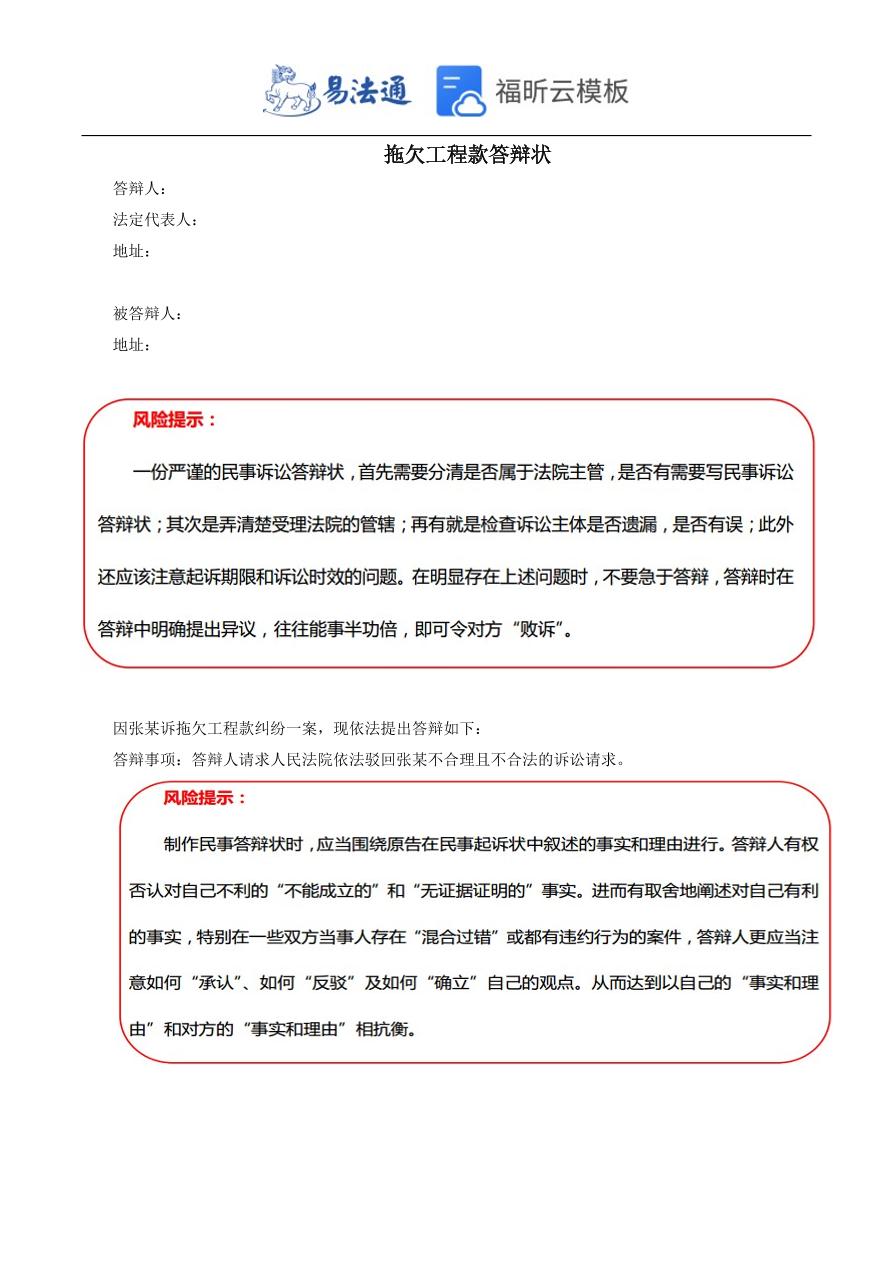 易法通 福昕云模板

拖欠工程款答辩状

答辩人：
法定代表人：
地址：

被答辩人：
地址：

风险提示：

一份严谨的民事诉讼答辩状，首先需要分清是否属于法院主管，是否有需要写民事诉讼答辩状；其次是弄清楚受理法院的管辖；再有就是检查诉讼主体是否遗漏，是否有误；此外还应该注意起诉期限和诉讼时效的问题。在明显存在上述问题时，不要急于答辩，答辩时在答辩中明确提出异议，往往能事半功倍，即可令对方“败诉”。

因张某诉拖欠工程款纠纷一案，现依法提出答辩如下：
答辩事项：答辩人请求人民法院依法驳回张某不合理且不合法的诉讼请求。

风险提示：

制作民事答辩状时，应当围绕原告在民事起诉状中叙述的事实和理由进行。答辩人有权否认对自己不利的“不能成立的”和“无证据证明的”事实。进而有取舍地阐述对自己有利的事实，特别在一些双方当事人存在“混合过错”或都有违约行为的案件，答辩人更应当注意如何“承认”、如何“反驳”及如何“确立”自己的观点。从而达到以自己的“事实和理由”和对方的“事实和理由”相抗衡。